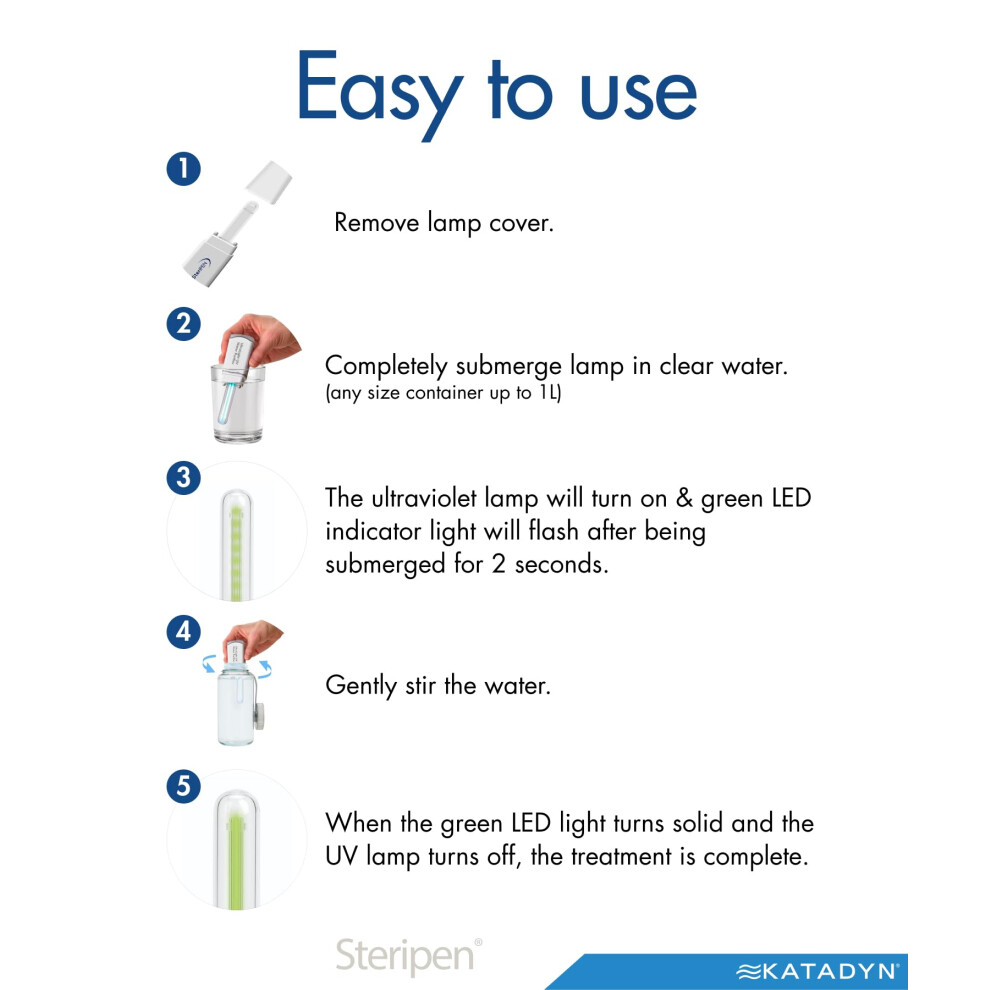 Easy to use

1

Remove lamp cover.

2

Completely submerge lamp in clear water.
(any size container up to 1L)

3

The ultraviolet lamp will turn on & green LED indicator light will flash after being submerged for 2 seconds.

4

Gently stir the water.

5

When the green LED light turns solid and the UV lamp turns off, the treatment is complete.

Steripen®

KATADYN®